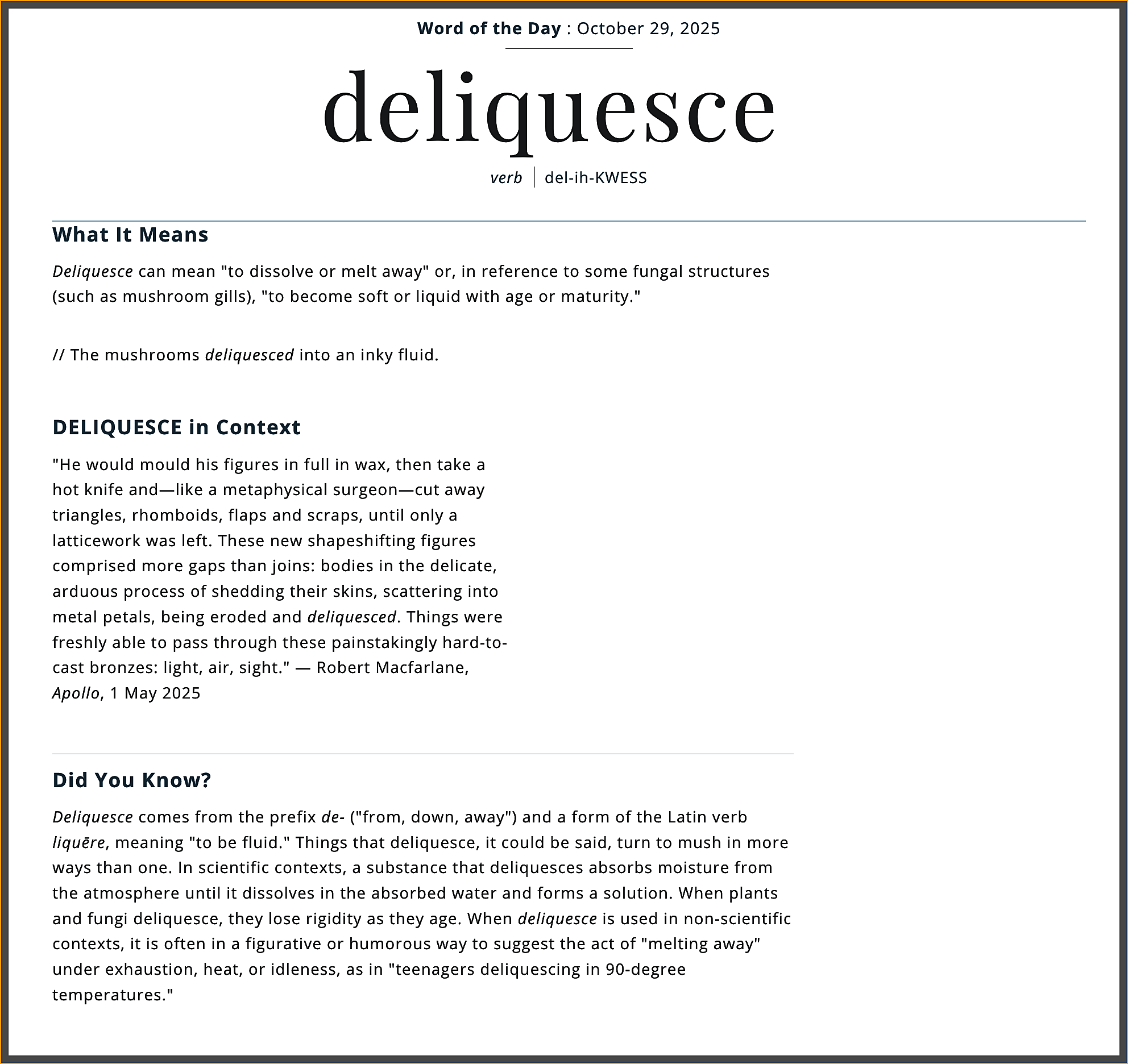 Word of the Day : October 29, 2025

deliquesce

verb | del-ih-KWESS

What It Means

Deliquesce can mean "to dissolve or melt away" or, in reference to some fungal structures (such as mushroom gills), "to become soft or liquid with age or maturity."

// The mushrooms deliquesced into an inky fluid.

DELIQUESCE in Context

"He would mould his figures in full in wax, then take a hot knife and—like a metaphysical surgeon—cut away triangles, rhomboids, flaps and scraps, until only a latticework was left. These new shapeshifting figures comprised more gaps than joins: bodies in the delicate, arduous process of shedding their skins, scattering into metal petals, being eroded and deliquesced. Things were freshly able to pass through these painstakingly hard-to-cast bronzes: light, air, sight." — Robert Macfarlane, Apollo, 1 May 2025

Did You Know?

Deliquesce comes from the prefix de- ("from, down, away") and a form of the Latin verb liquēre, meaning "to be fluid." Things that deliquesce, it could be said, turn to mush in more ways than one. In scientific contexts, a substance that deliquesces absorbs moisture from the atmosphere until it dissolves in the absorbed water and forms a solution. When plants and fungi deliquesce, they lose rigidity as they age. When deliquesce is used in non-scientific contexts, it is often in a figurative or humorous way to suggest the act of "melting away" under exhaustion, heat, or idleness, as in "teenagers deliquescing in 90-degree temperatures."